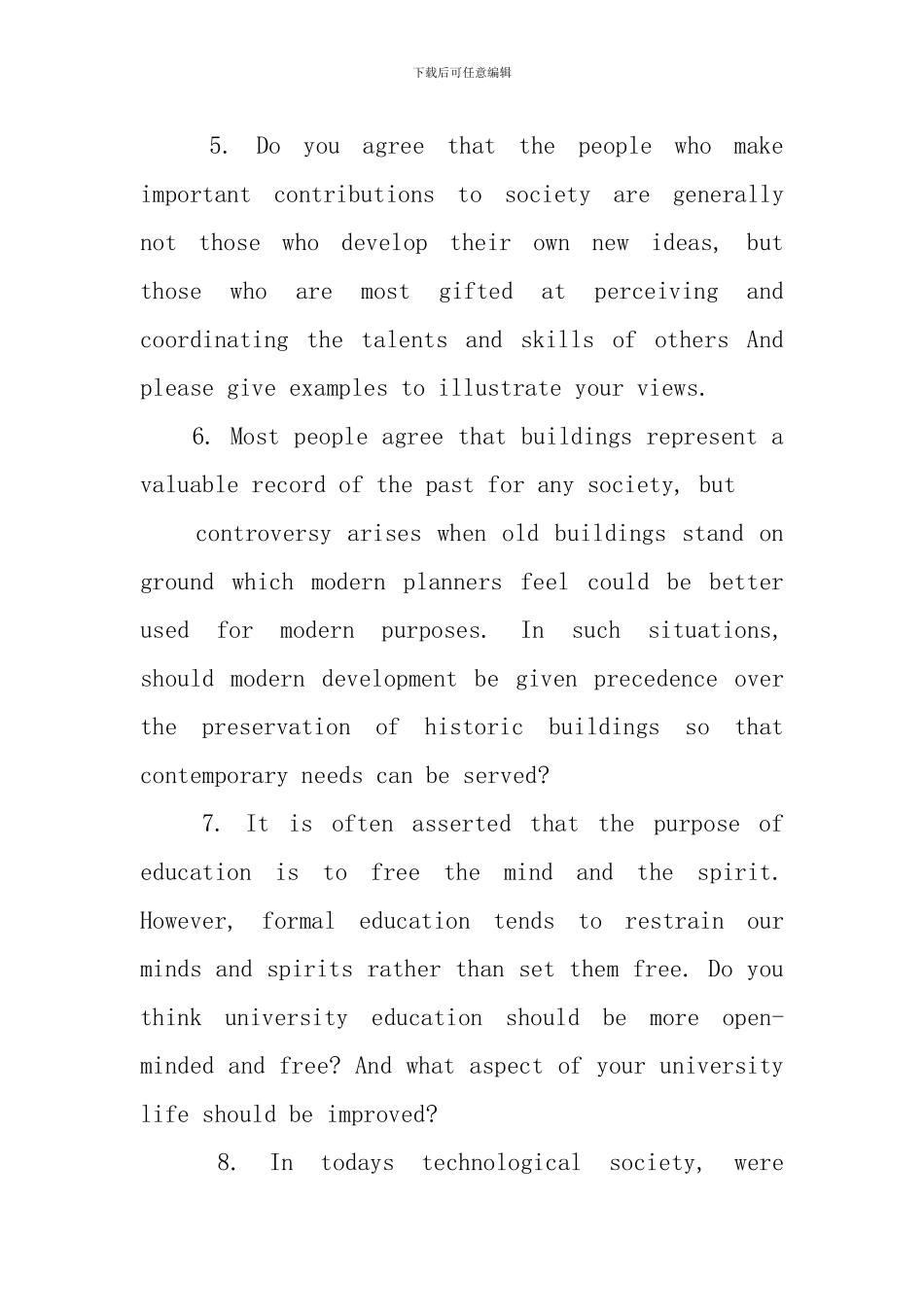 下载后可任意编辑

5. Do you agree that the people who make important contributions to society are generally not those who develop their own new ideas, but those who are most gifted at perceiving and coordinating the talents and skills of others And please give examples to illustrate your views.

6. Most people agree that buildings represent a valuable record of the past for any society, but

controversy arises when old buildings stand on ground which modern planners feel could be better used for modern purposes. In such situations, should modern development be given precedence over the preservation of historic buildings so that contemporary needs can be served?

7. It is often asserted that the purpose of education is to free the mind and the spirit. However, formal education tends to restrain our minds and spirits rather than set them free. Do you think university education should be more open-minded and free? And what aspect of your university life should be improved?

8. In todays technological society, were